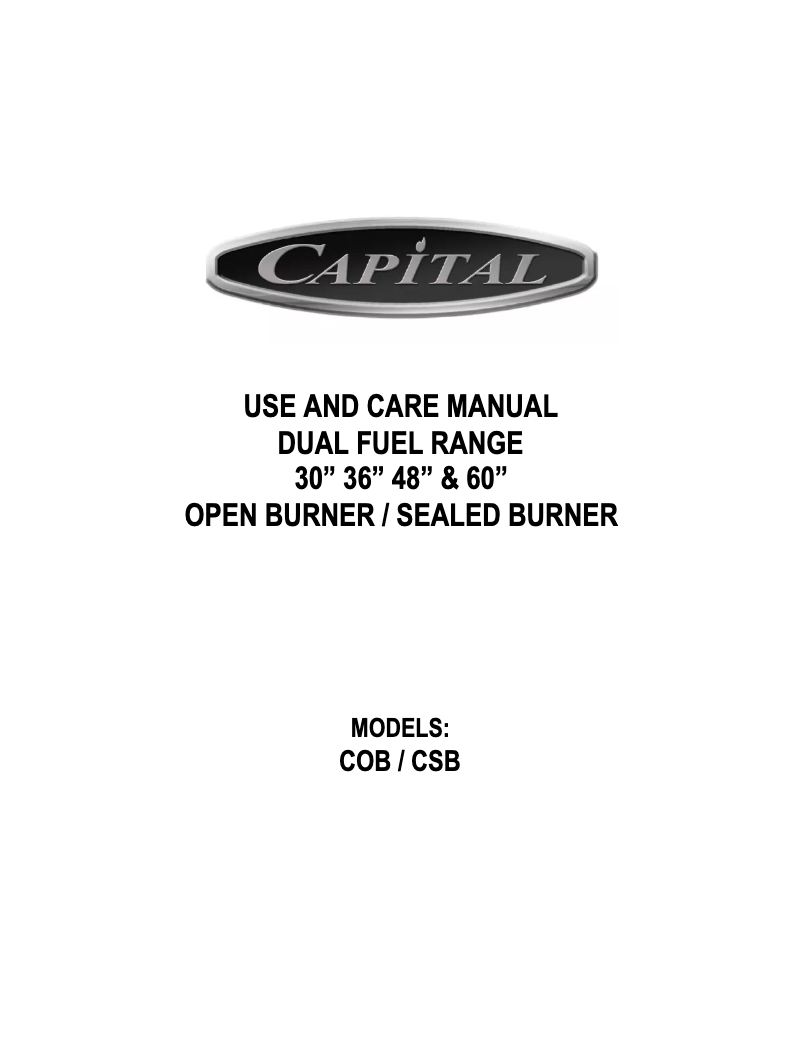 CAPITAL

USE AND CARE MANUAL
DUAL FUEL RANGE
30” 36” 48” & 60”
OPEN BURNER / SEALED BURNER

MODELS:
COB / CSB